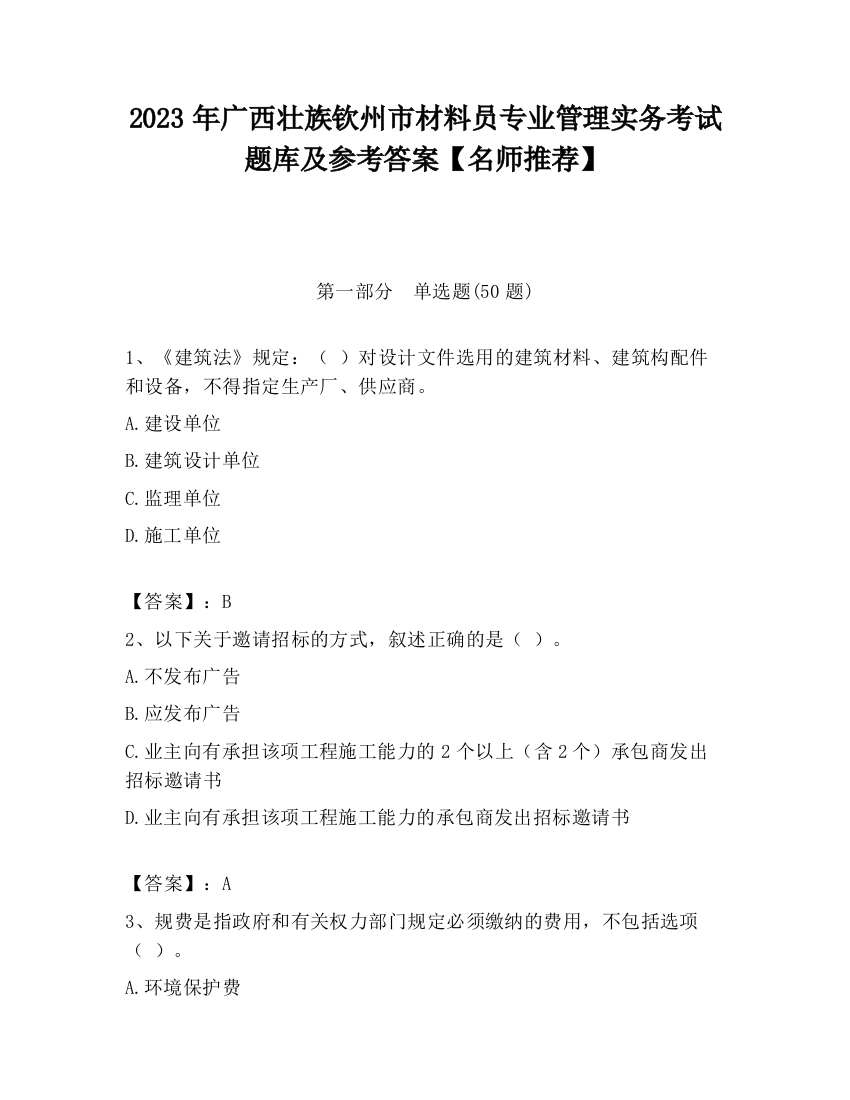 2023 年广西壮族钦州市材料员专业管理实务考试题库及参考答案【名师推荐】

第一部分　单选题(50 题)

1、《建筑法》规定：（ ）对设计文件选用的建筑材料、建筑构配件和设备，不得指定生产厂、供应商。

A.建设单位

B.建筑设计单位

C.监理单位

D.施工单位

【答案】：B

2、以下关于邀请招标的方式，叙述正确的是（ ）。

A.不发布广告

B.应发布广告

C.业主向有承担该项工程施工能力的 2 个以上（含 2 个）承包商发出招标邀请书

D.业主向有承担该项工程施工能力的承包商发出招标邀请书

【答案】：A

3、规费是指政府和有关权力部门规定必须缴纳的费用，不包括选项（ ）。

A.环境保护费